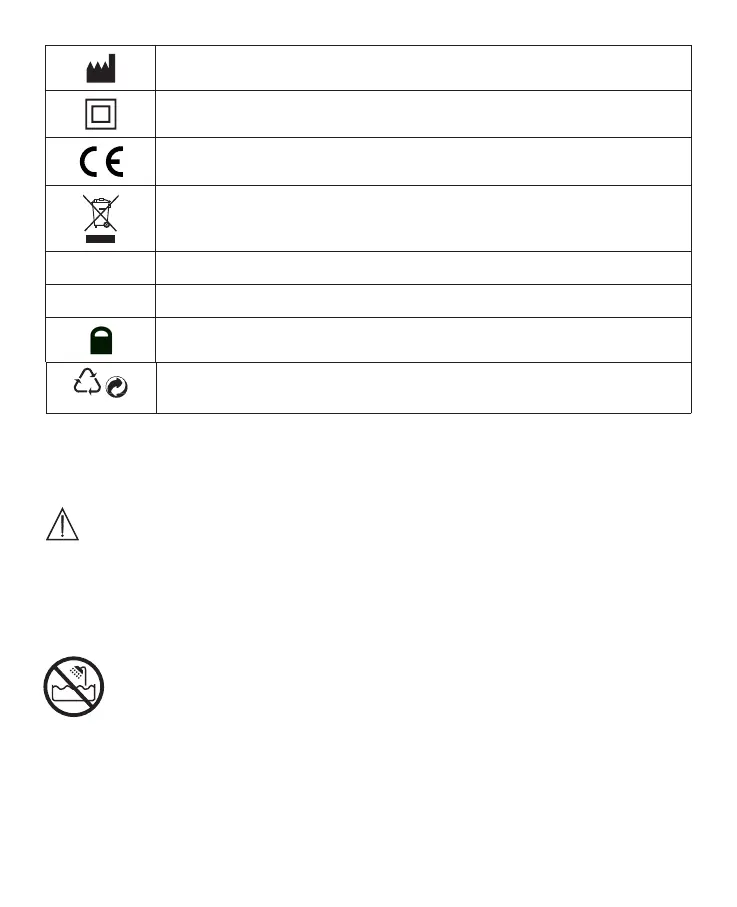 CE